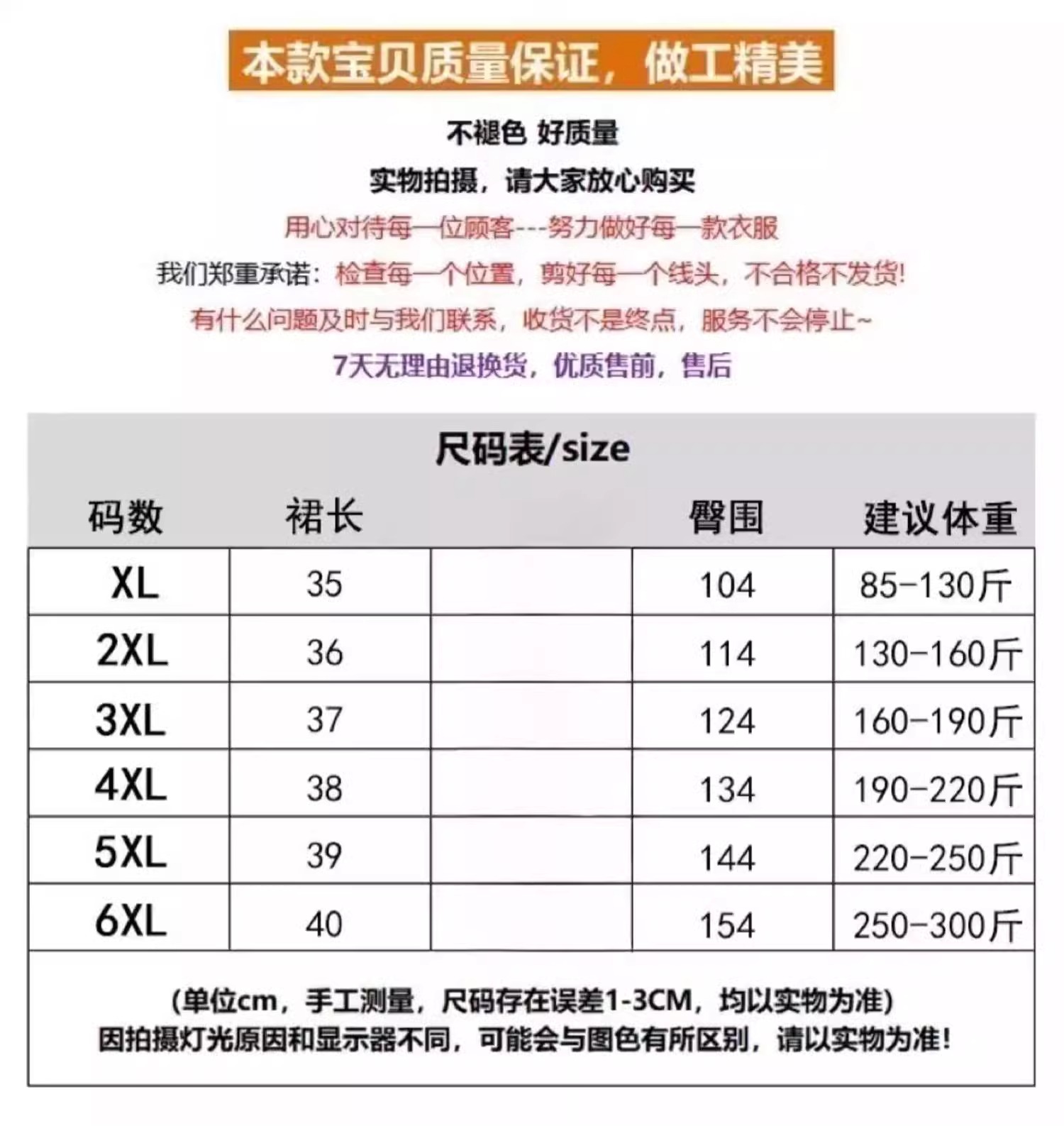 本款宝贝质量保证，做工精美

不褪色 好质量

实物拍摄，请大家放心购买

用心对待每一位顾客---努力做好每一款衣服

我们郑重承诺：检查每一个位置，剪好每一个线头，不合格不发货!

有什么问题及时与我们联系，收货不是终点，服务不会停止~

7天无理由退换货，优质售前，售后

尺码表/size

| 码数 | 裙长 |  | 臀围 | 建议体重 |
|---|---|---|---|---|
| XL | 35 |  | 104 | 85-130斤 |
| 2XL | 36 |  | 114 | 130-160斤 |
| 3XL | 37 |  | 124 | 160-190斤 |
| 4XL | 38 |  | 134 | 190-220斤 |
| 5XL | 39 |  | 144 | 220-250斤 |
| 6XL | 40 |  | 154 | 250-300斤 |

(单位cm，手工测量，尺码存在误差1-3CM，均以实物为准)
因拍摄灯光原因和显示器不同，可能会与图色有所区别，请以实物为准!